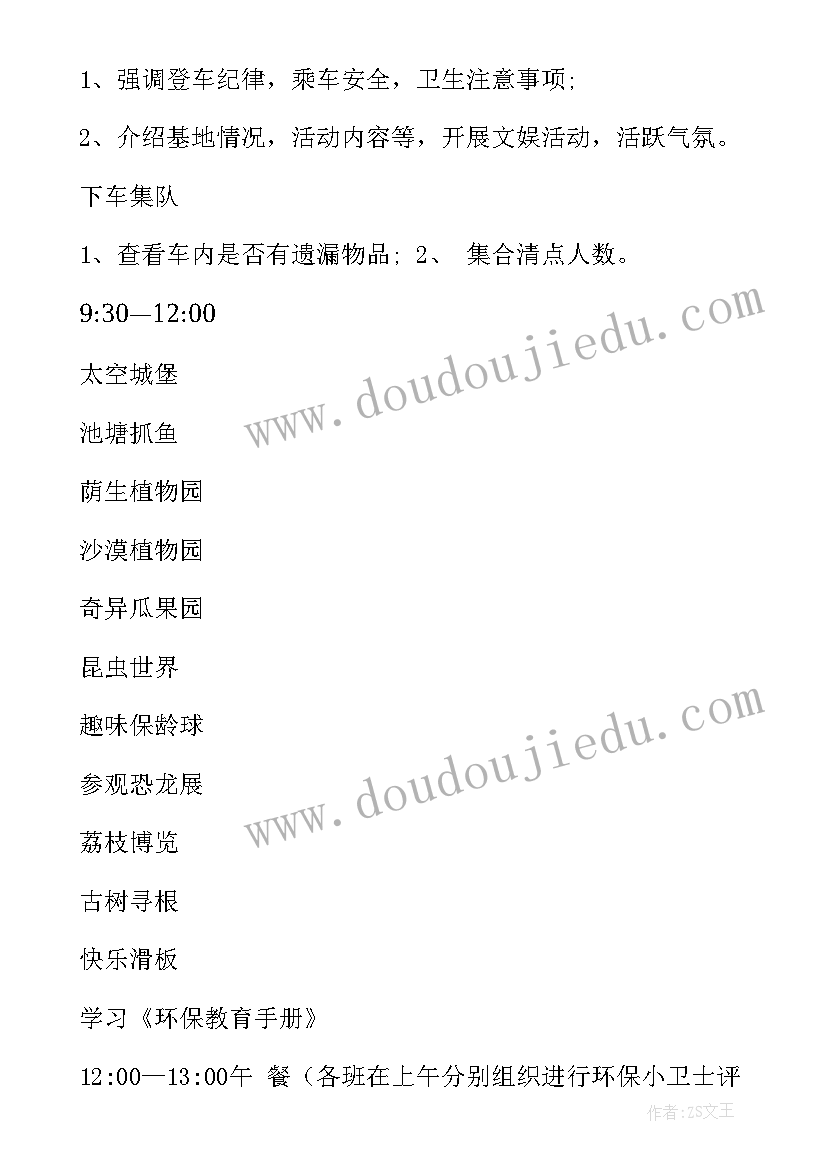 1、强调登车纪律，乘车安全，卫生注意事项;

2、介绍基地情况，活动内容等，开展文娱活动，活跃气氛。

下车集队

1、查看车内是否有遗漏物品; 2、 集合清点人数。

9:30—12:00

太空城堡

池塘抓鱼

荫生植物园

沙漠植物园

奇异瓜果园

昆虫世界

趣味保龄球

参观恐龙展

荔枝博览

古树寻根

快乐滑板

学习《环保教育手册》

12:00—13:00午 餐（各班在上午分别组织进行环保小卫士评

www.doudoujiedu.com

www.doudoujiedu.com

作者:ZS文王